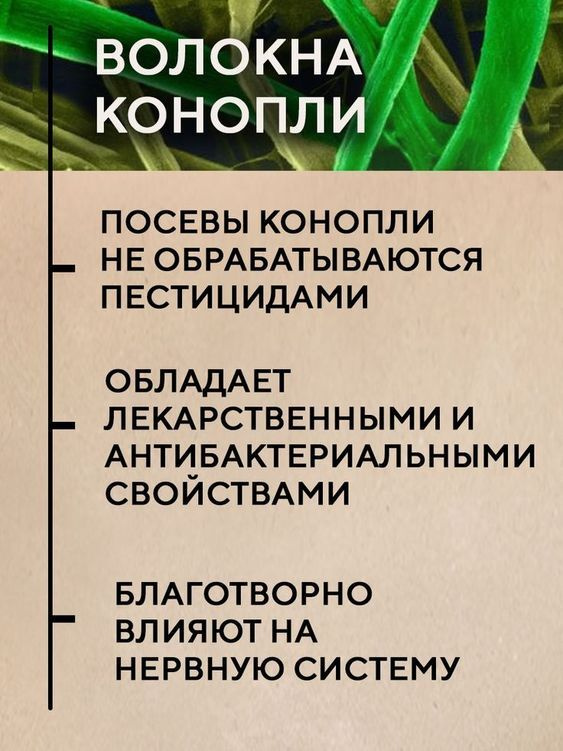 ВОЛОКНА КОНОПЛИ

ПОСЕВЫ КОНОПЛИ НЕ ОБРАБАТЫВАЮТСЯ ПЕСТИЦИДАМИ

ОБЛАДАЕТ ЛЕКАРСТВЕННЫМИ И АНТИБАКТЕРИАЛЬНЫМИ СВОЙСТВАМИ

БЛАГОТВОРНО ВЛИЯЮТ НА НЕРВНУЮ СИСТЕМУ